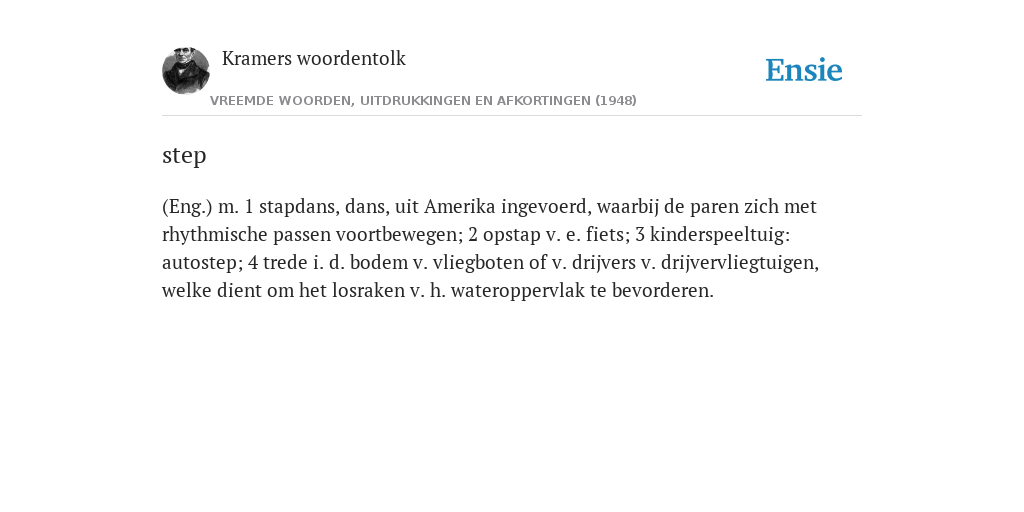 Kramers woordentolk

Ensie

VREEMDE WOORDEN, UITDRUKKINGEN EN AFKORTINGEN (1948)

step

(Eng.) m. 1 stapdans, dans, uit Amerika ingevoerd, waarbij de paren zich met rhythmische passen voortbewegen; 2 opstap v. e. fiets; 3 kinderspeeltuig: autostep; 4 trede i. d. bodem v. vliegboten of v. drijvers v. drijvervliegtuigen, welke dient om het losraken v. h. wateroppervlak te bevorderen.